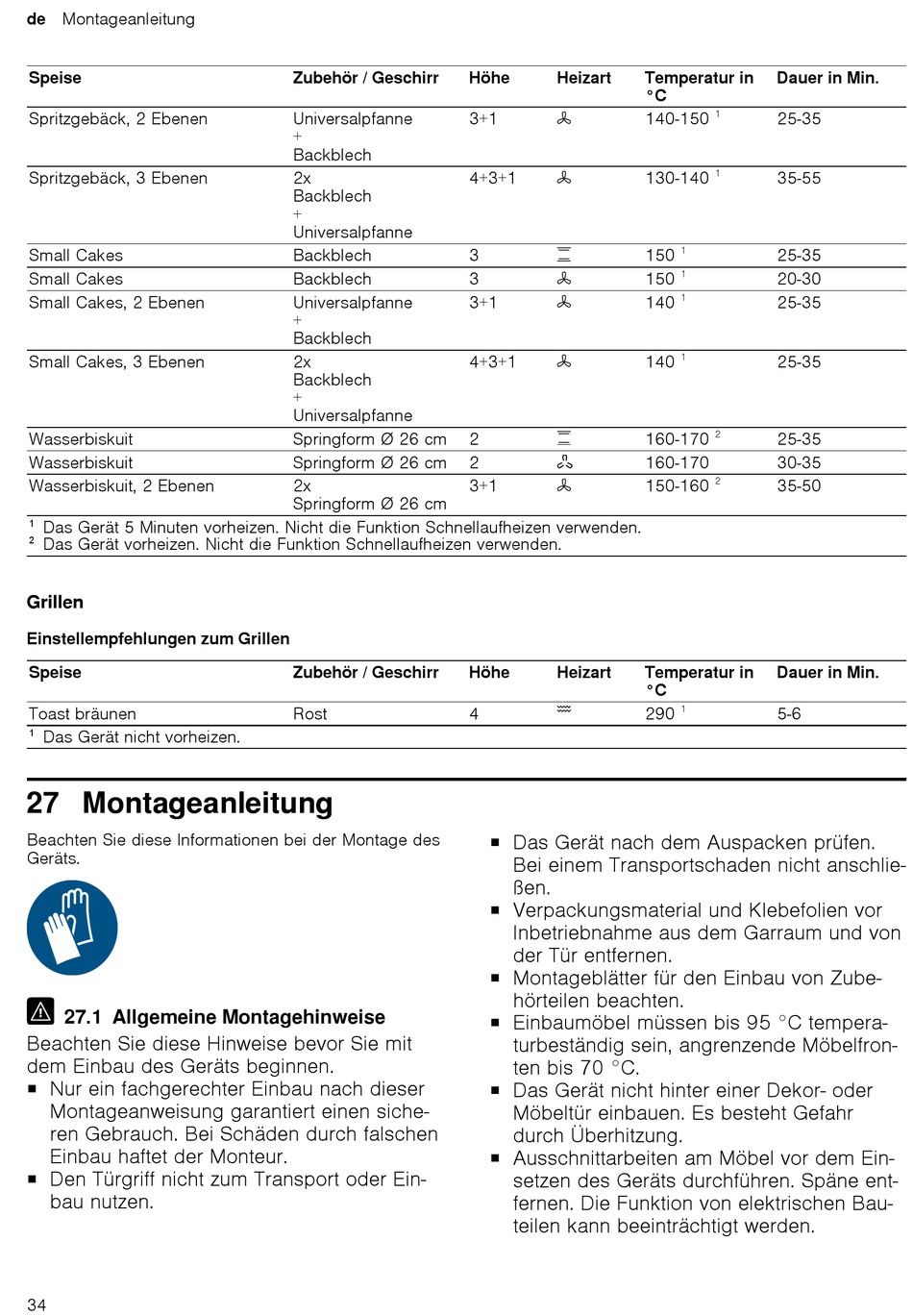 de Montageanleitung

| Speise | Zubehör / Geschirr | Höhe | Heizart | Temperatur in °C | Dauer in Min. |
|---|---|---|---|---|---|
| Spritzgebäck, 2 Ebenen | Universalpfanne + Backblech | 3+1 | | 140-150 $^1$ | 25-35 |
| Spritzgebäck, 3 Ebenen | 2x Backblech + Universalpfanne | 4+3+1 | | 130-140 $^1$ | 35-55 |
| Small Cakes | Backblech | 3 | | 150 $^1$ | 25-35 |
| Small Cakes | Backblech | 3 | | 150 $^1$ | 20-30 |
| Small Cakes, 2 Ebenen | Universalpfanne + Backblech | 3+1 | | 140 $^1$ | 25-35 |
| Small Cakes, 3 Ebenen | 2x Backblech + Universalpfanne | 4+3+1 | | 140 $^1$ | 25-35 |
| Wasserbiskuit | Springform Ø 26 cm | 2 | | 160-170 $^2$ | 25-35 |
| Wasserbiskuit | Springform Ø 26 cm | 2 | | 160-170 | 30-35 |
| Wasserbiskuit, 2 Ebenen | 2x Springform Ø 26 cm | 3+1 | | 150-160 $^2$ | 35-50 |

$^1$ Das Gerät 5 Minuten vorheizen. Nicht die Funktion Schnellaufheizen verwenden.
$^2$ Das Gerät vorheizen. Nicht die Funktion Schnellaufheizen verwenden.

Grillen

Einstellempfehlungen zum Grillen

| Speise | Zubehör / Geschirr | Höhe | Heizart | Temperatur in °C | Dauer in Min. |
|---|---|---|---|---|---|
| Toast bräunen | Rost | 4 | | 290 $^1$ | 5-6 |

$^1$ Das Gerät nicht vorheizen.

27 Montageanleitung

Beachten Sie diese Informationen bei der Montage des Geräts.

27.1 Allgemeine Montagehinweise

Beachten Sie diese Hinweise bevor Sie mit dem Einbau des Geräts beginnen.
■ Nur ein fachgerechter Einbau nach dieser Montageanweisung garantiert einen sicheren Gebrauch. Bei Schäden durch falschen Einbau haftet der Monteur.
■ Den Türgriff nicht zum Transport oder Einbau nutzen.
■ Das Gerät nach dem Auspacken prüfen. Bei einem Transportschaden nicht anschließen.
■ Verpackungsmaterial und Klebefolien vor Inbetriebnahme aus dem Garraum und von der Tür entfernen.
■ Montageblätter für den Einbau von Zubehörteilen beachten.
■ Einbaumöbel müssen bis 95 °C temperaturbeständig sein, angrenzende Möbelfronten bis 70 °C.
■ Das Gerät nicht hinter einer Dekor- oder Möbeltür einbauen. Es besteht Gefahr durch Überhitzung.
■ Ausschnittarbeiten am Möbel vor dem Einsetzen des Geräts durchführen. Späne entfernen. Die Funktion von elektrischen Bauteilen kann beeinträchtigt werden.

34